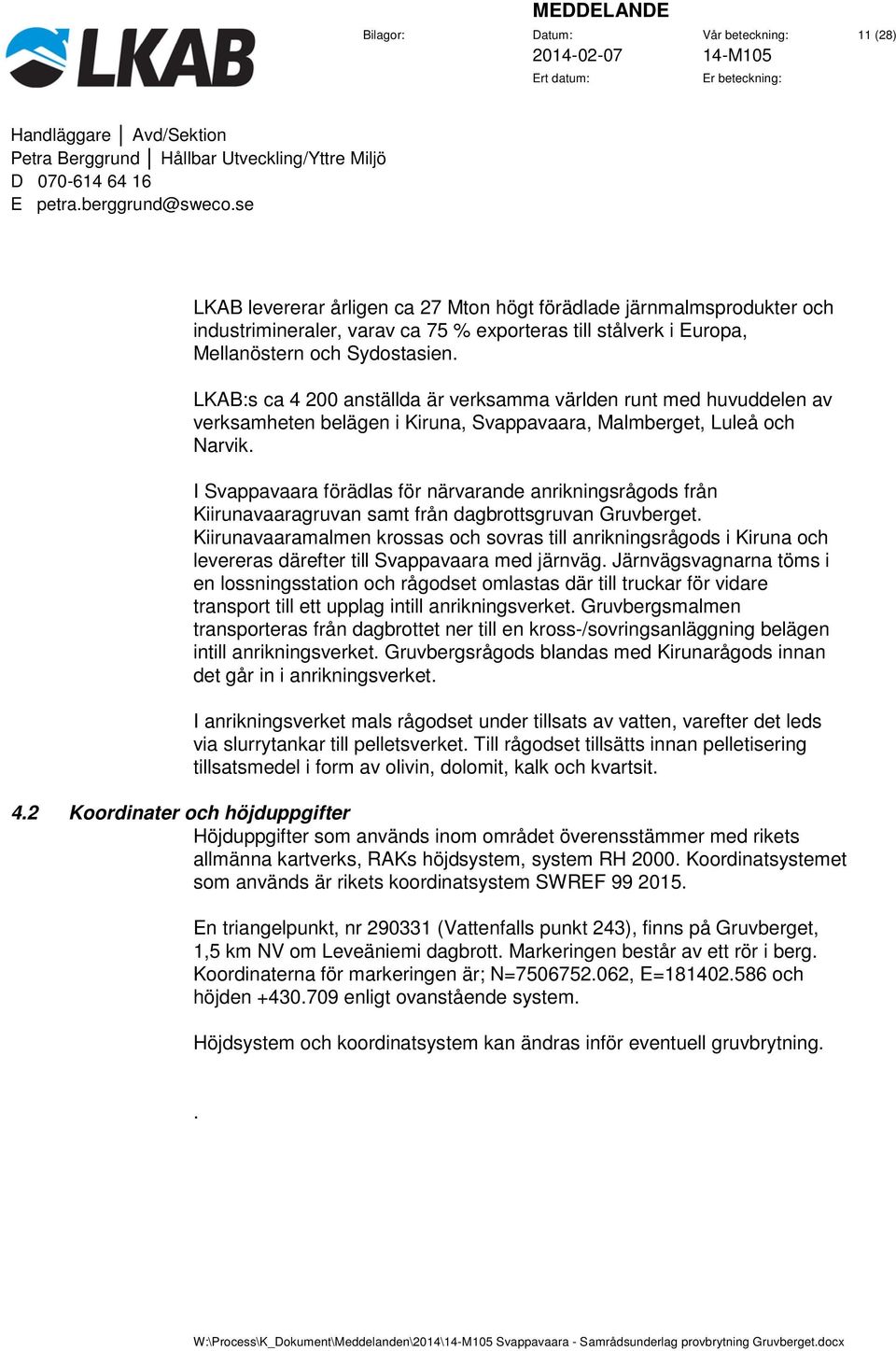 LKAB

MEDDELANDE

Bilagor: Datum: 2014-02-07 Vår beteckning: 14-M105 11 (28)

Ert datum: Er beteckning:

Handläggare | Avd/Sektion
Petra Berggrund | Hållbar Utveckling/Yttre Miljö
D 070-614 64 16
E petra.berggrund@sweco.se

LKAB levererar årligen ca 27 Mton högt förädlade järnmalmsprodukter och industrimineraler, varav ca 75 % exporteras till stålverk i Europa, Mellanöstern och Sydostasien.

LKAB:s ca 4 200 anställda är verksamma världen runt med huvuddelen av verksamheten belägen i Kiruna, Svappavaara, Malmberget, Luleå och Narvik.

I Svappavaara förädlas för närvarande anrikningsrågods från Kiirunavaaragruvan samt från dagbrottsgruvan Gruvberget. Kiirunavaaramalmen krossas och sovras till anrikningsrågods i Kiruna och levereras därefter till Svappavaara med järnväg. Järnvägsvagnarna töms i en lossningsstation och rågodset omlastas där till truckar för vidare transport till ett upplag intill anrikningsverket. Gruvbergsmalmen transporteras från dagbrottet ner till en kross-/sovringsanläggning belägen intill anrikningsverket. Gruvbergsrågods blandas med Kirunarågods innan det går in i anrikningsverket.

I anrikningsverket mals rågodset under tillsats av vatten, varefter det leds via slurrytankar till pelletsverket. Till rågodset tillsätts innan pelletisering tillsatsmedel i form av olivin, dolomit, kalk och kvartsit.

4.2 Koordinater och höjduppgifter
Höjduppgifter som används inom området överensstämmer med rikets allmänna kartverks, RAKs höjdsystem, system RH 2000. Koordinatsystemet som används är rikets koordinatsystem SWREF 99 2015.

En triangelpunkt, nr 290331 (Vattenfalls punkt 243), finns på Gruvberget, 1,5 km NV om Leveäniemi dagbrott. Markeringen består av ett rör i berg. Koordinaterna för markeringen är; N=7506752.062, E=181402.586 och höjden +430.709 enligt ovanstående system.

Höjdsystem och koordinatsystem kan ändras inför eventuell gruvbrytning.

.

W:\Process\K_Dokument\Meddelanden\2014\14-M105 Svappavaara - Samrådsunderlag provbrytning Gruvberget.docx